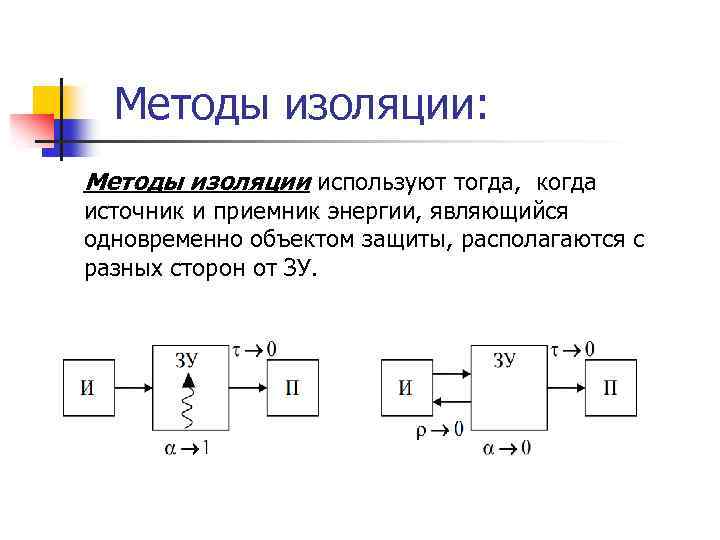 Методы изоляции:

Методы изоляции используют тогда, когда источник и приемник энергии, являющийся одновременно объектом защиты, располагаются с разных сторон от ЗУ.

И
ЗУ
$\tau \to 0$
П
$\alpha \to 1$

И
ЗУ
$\tau \to 0$
П
$\rho \to 0$
$\alpha \to 0$